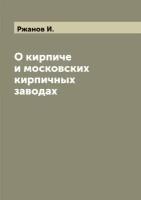 Ржанов И.

О кирпиче и московских кирпичных заводах